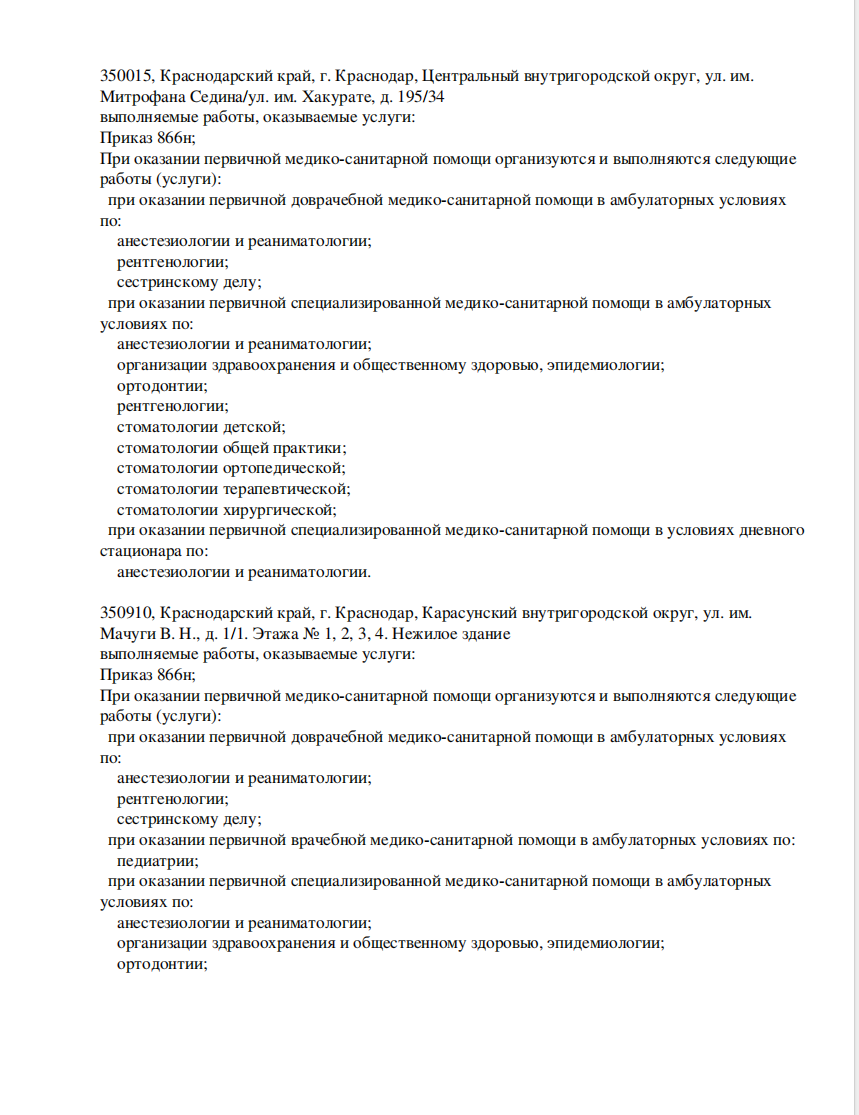 350015, Краснодарский край, г. Краснодар, Центральный внутригородской округ, ул. им. Митрофана Седина/ул. им. Хакурате, д. 195/34
выполняемые работы, оказываемые услуги:
Приказ 866н;
При оказании первичной медико-санитарной помощи организуются и выполняются следующие работы (услуги):
при оказании первичной доврачебной медико-санитарной помощи в амбулаторных условиях по:
анестезиологии и реаниматологии;
рентгенологии;
сестринскому делу;
при оказании первичной специализированной медико-санитарной помощи в амбулаторных условиях по:
анестезиологии и реаниматологии;
организации здравоохранения и общественному здоровью, эпидемиологии;
ортодонтии;
рентгенологии;
стоматологии детской;
стоматологии общей практики;
стоматологии ортопедической;
стоматологии терапевтической;
стоматологии хирургической;
при оказании первичной специализированной медико-санитарной помощи в условиях дневного стационара по:
анестезиологии и реаниматологии.

350910, Краснодарский край, г. Краснодар, Карасунский внутригородской округ, ул. им. Мачуги В. Н., д. 1/1. Этажа № 1, 2, 3, 4. Нежилое здание
выполняемые работы, оказываемые услуги:
Приказ 866н;
При оказании первичной медико-санитарной помощи организуются и выполняются следующие работы (услуги):
при оказании первичной доврачебной медико-санитарной помощи в амбулаторных условиях по:
анестезиологии и реаниматологии;
рентгенологии;
сестринскому делу;
при оказании первичной врачебной медико-санитарной помощи в амбулаторных условиях по:
педиатрии;
при оказании первичной специализированной медико-санитарной помощи в амбулаторных условиях по:
анестезиологии и реаниматологии;
организации здравоохранения и общественному здоровью, эпидемиологии;
ортодонтии;